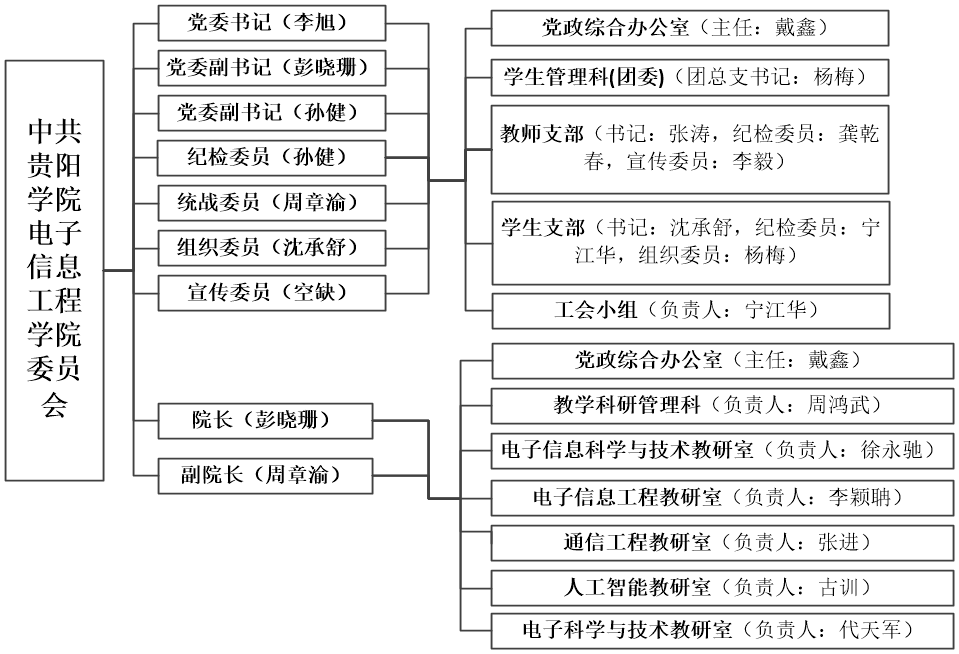 中共贵阳学院电子信息工程学院委员会

党委书记（李旭）

党委副书记（彭晓珊）

党委副书记（孙健）

纪检委员（孙健）

统战委员（周章渝）

组织委员（沈承舒）

宣传委员（空缺）

院长（彭晓珊）

副院长（周章渝）

党政综合办公室（主任：戴鑫）

学生管理科(团委)（团总支书记：杨梅）

教师支部（书记：张涛，纪检委员：龚乾春，宣传委员：李毅）

学生支部（书记：沈承舒，纪检委员：宁江华，组织委员：杨梅）

工会小组（负责人：宁江华）

党政综合办公室（主任：戴鑫）

教学科研管理科（负责人：周鸿武）

电子信息科学与技术教研室（负责人：徐永驰）

电子信息工程教研室（负责人：李颖聃）

通信工程教研室（负责人：张进）

人工智能教研室（负责人：古训）

电子科学与技术教研室（负责人：代天军）